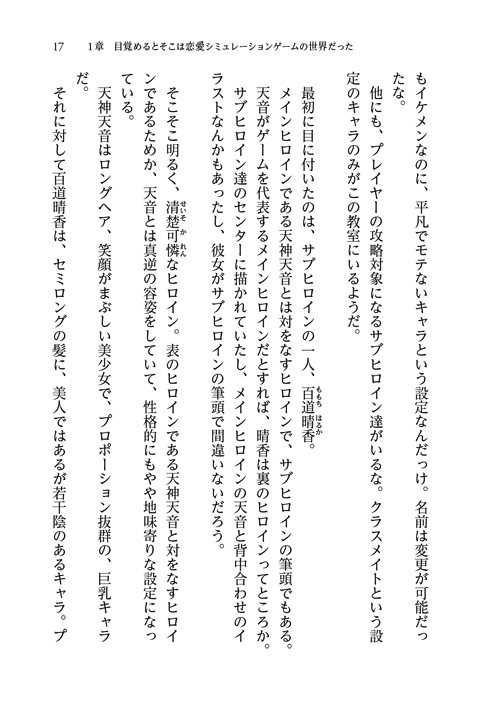 17　1章　目覚めるとそこは恋愛シミュレーションゲームの世界だった

もイケメンなのに、平凡でモテないキャラという設定なんだっけ。名前は変更が可能だったな。

他にも、プレイヤーの攻略対象になるサブヒロイン達がいるな。クラスメイトという設定のキャラのみがこの教室にいるようだ。

最初に目に付いたのは、サブヒロインの一人、百道晴香。

メインヒロインである天神天音とは対をなすヒロインで、サブヒロインの筆頭でもある。天音がゲームを代表するメインヒロインだとすれば、晴香は裏のヒロインってところか。サブヒロイン達のセンターに描かれていたし、メインヒロインの天音と背中合わせのイラストなんかもあったし、彼女がサブヒロインの筆頭で間違いないだろう。

そこそこ明るく、清楚可憐なヒロイン。表のヒロインである天神天音と対をなすヒロインであるためか、天音とは真逆の容姿をしていて、性格的にもやや地味寄りな設定になっている。

天神天音はロングヘア、笑顔がまぶしい美少女で、プロポーション抜群の、巨乳キャラだ。

それに対して百道晴香は、セミロングの髪に、美人ではあるが若干陰のあるキャラ。プ